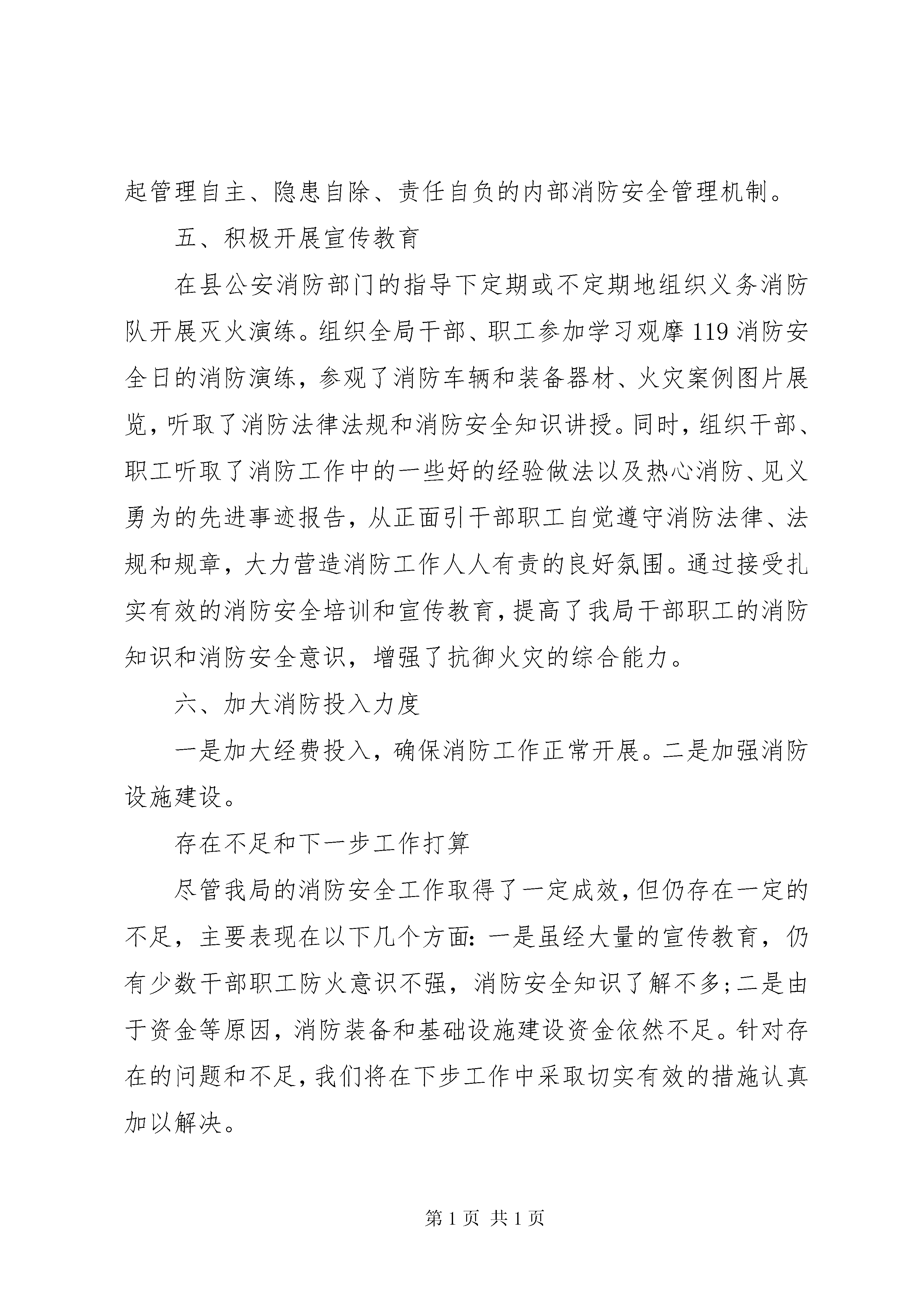 起管理自主、隐患自除、责任自负的内部消防安全管理机制。

五、积极开展宣传教育

在县公安消防部门的指导下定期或不定期地组织义务消防队开展灭火演练。组织全局干部、职工参加学习观摩119消防安全日的消防演练，参观了消防车辆和装备器材、火灾案例图片展览，听取了消防法律法规和消防安全知识讲授。同时，组织干部、职工听取了消防工作中的一些好的经验做法以及热心消防、见义勇为的先进事迹报告，从正面引干部职工自觉遵守消防法律、法规和规章，大力营造消防工作人人有责的良好氛围。通过接受扎实有效的消防安全培训和宣传教育，提高了我局干部职工的消防知识和消防安全意识，增强了抗御火灾的综合能力。

六、加大消防投入力度

一是加大经费投入，确保消防工作正常开展。二是加强消防设施建设。

存在不足和下一步工作打算

尽管我局的消防安全工作取得了一定成效，但仍存在一定的不足，主要表现在以下几个方面：一是虽经大量的宣传教育，仍有少数干部职工防火意识不强，消防安全知识了解不多；二是由于资金等原因，消防装备和基础设施建设资金依然不足。针对存在的问题和不足，我们将在下步工作中采取切实有效的措施认真加以解决。

第1页 共1页